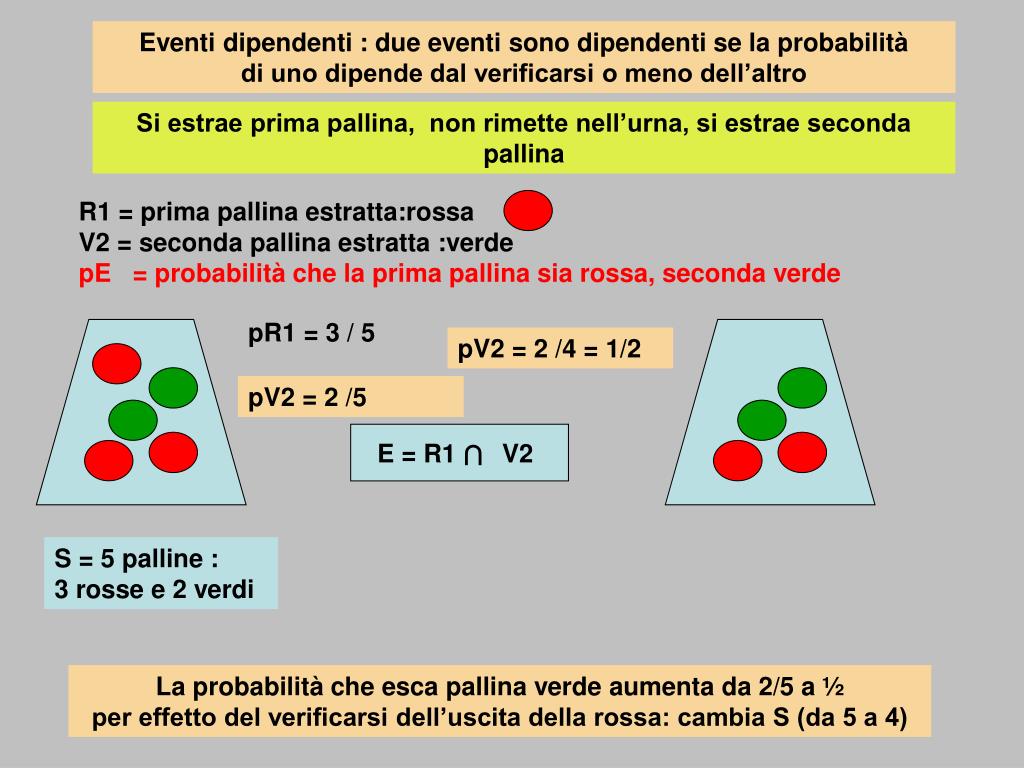 Eventi dipendenti : due eventi sono dipendenti se la probabilità di uno dipende dal verificarsi o meno dell’altro

Si estrae prima pallina, non rimette nell’urna, si estrae seconda pallina

R1 = prima pallina estratta:rossa
V2 = seconda pallina estratta :verde
pE = probabilità che la prima pallina sia rossa, seconda verde

pR1 = 3 / 5

pV2 = 2 /4 = 1/2

pV2 = 2 /5

E = R1 $\cap$ V2

S = 5 palline :
3 rosse e 2 verdi

La probabilità che esca pallina verde aumenta da 2/5 a ½ per effetto del verificarsi dell’uscita della rossa: cambia S (da 5 a 4)